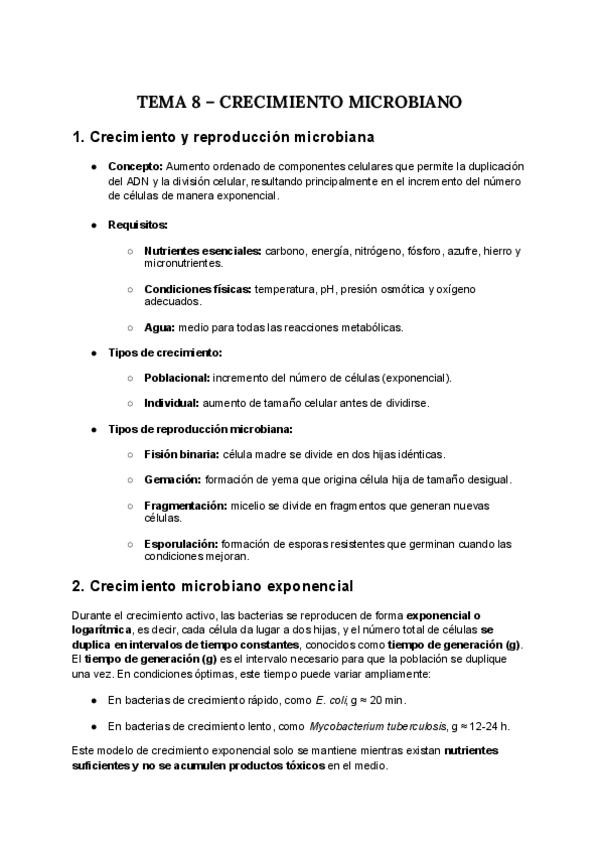 TEMA 8 – CRECIMIENTO MICROBIANO

1. Crecimiento y reproducción microbiana

● Concepto: Aumento ordenado de componentes celulares que permite la duplicación del ADN y la división celular, resultando principalmente en el incremento del número de células de manera exponencial.

● Requisitos:

○ Nutrientes esenciales: carbono, energía, nitrógeno, fósforo, azufre, hierro y micronutrientes.

○ Condiciones físicas: temperatura, pH, presión osmótica y oxígeno adecuados.

○ Agua: medio para todas las reacciones metabólicas.

● Tipos de crecimiento:

○ Poblacional: incremento del número de células (exponencial).

○ Individual: aumento de tamaño celular antes de dividirse.

● Tipos de reproducción microbiana:

○ Fisión binaria: célula madre se divide en dos hijas idénticas.

○ Gemación: formación de yema que origina célula hija de tamaño desigual.

○ Fragmentación: micelio se divide en fragmentos que generan nuevas células.

○ Esporulación: formación de esporas resistentes que germinan cuando las condiciones mejoran.

2. Crecimiento microbiano exponencial

Durante el crecimiento activo, las bacterias se reproducen de forma exponencial o logarítmica, es decir, cada célula da lugar a dos hijas, y el número total de células se duplica en intervalos de tiempo constantes, conocidos como tiempo de generación (g). El tiempo de generación (g) es el intervalo necesario para que la población se duplique una vez. En condiciones óptimas, este tiempo puede variar ampliamente:

● En bacterias de crecimiento rápido, como E. coli, g ≈ 20 min.

● En bacterias de crecimiento lento, como Mycobacterium tuberculosis, g ≈ 12-24 h.

Este modelo de crecimiento exponencial solo se mantiene mientras existan nutrientes suficientes y no se acumulen productos tóxicos en el medio.